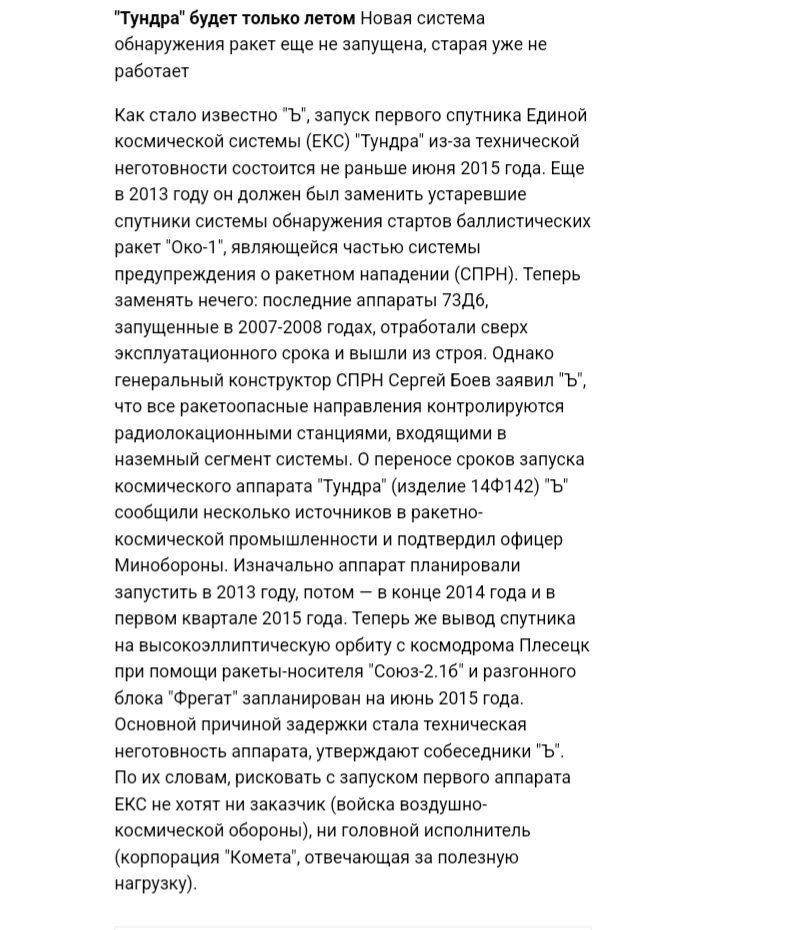 "Тундра" будет только летом Новая система обнаружения ракет еще не запущена, старая уже не работает

Как стало известно "Ъ", запуск первого спутника Единой космической системы (ЕКС) "Тундра" из-за технической неготовности состоится не раньше июня 2015 года. Еще в 2013 году он должен был заменить устаревшие спутники системы обнаружения стартов баллистических ракет "Око-1", являющейся частью системы предупреждения о ракетном нападении (СПРН). Теперь заменять нечего: последние аппараты 73Д6, запущенные в 2007-2008 годах, отработали сверх эксплуатационного срока и вышли из строя. Однако генеральный конструктор СПРН Сергей Боев заявил "Ъ", что все ракетоопасные направления контролируются радиолокационными станциями, входящими в наземный сегмент системы. О переносе сроков запуска космического аппарата "Тундра" (изделие 14Ф142) "Ъ" сообщили несколько источников в ракетно-космической промышленности и подтвердил офицер Минобороны. Изначально аппарат планировали запустить в 2013 году, потом — в конце 2014 года и в первом квартале 2015 года. Теперь же вывод спутника на высокоэллиптическую орбиту с космодрома Плесецк при помощи ракеты-носителя "Союз-2.1б" и разгонного блока "Фрегат" запланирован на июнь 2015 года. Основной причиной задержки стала техническая неготовность аппарата, утверждают собеседники "Ъ". По их словам, рисковать с запуском первого аппарата ЕКС не хотят ни заказчик (войска воздушно-космической обороны), ни головной исполнитель (корпорация "Комета", отвечающая за полезную нагрузку).